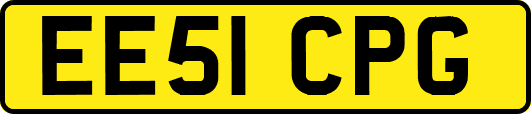 EE51 CPG